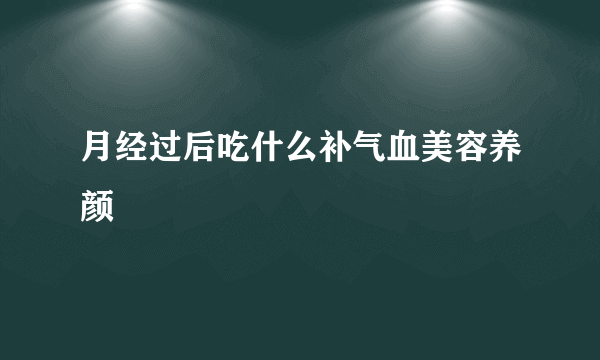 月经过后吃什么补气血美容养颜